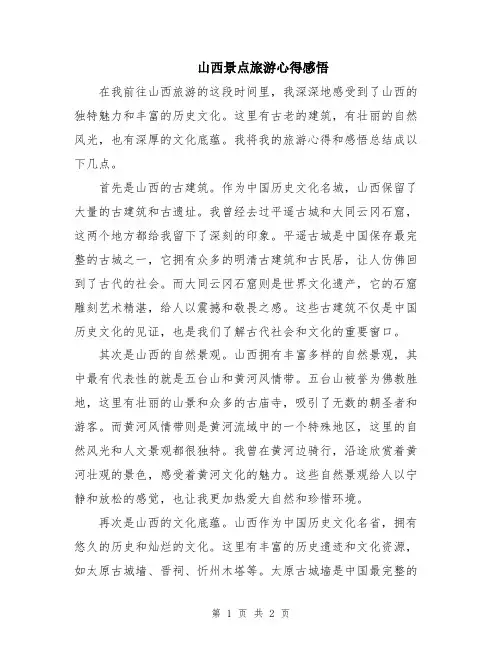 山西景点旅游心得感悟

在我前往山西旅游的这段时间里，我深深地感受到了山西的独特魅力和丰富的历史文化。这里有古老的建筑，有壮丽的自然风光，也有深厚的文化底蕴。我将我的旅游心得和感悟总结成以下几点。

首先是山西的古建筑。作为中国历史文化名城，山西保留了大量的古建筑和古遗址。我曾经去过平遥古城和大同云冈石窟，这两个地方都给我留下了深刻的印象。平遥古城是中国保存最完整的古城之一，它拥有众多的明清古建筑和古民居，让人仿佛回到了古代的社会。而大同云冈石窟则是世界文化遗产，它的石窟雕刻艺术精湛，给人以震撼和敬畏之感。这些古建筑不仅是中国历史文化的见证，也是我们了解古代社会和文化的重要窗口。

其次是山西的自然景观。山西拥有丰富多样的自然景观，其中最有代表性的就是五台山和黄河风情带。五台山被誉为佛教胜地，这里有壮丽的山景和众多的古庙寺，吸引了无数的朝圣者和游客。而黄河风情带则是黄河流域中的一个特殊地区，这里的自然风光和人文景观都很独特。我曾在黄河边骑行，沿途欣赏着黄河壮观的景色，感受着黄河文化的魅力。这些自然景观给人以宁静和放松的感觉，也让我更加热爱大自然和珍惜环境。

再次是山西的文化底蕴。山西作为中国历史文化名省，拥有悠久的历史和灿烂的文化。这里有丰富的历史遗迹和文化资源，如太原古城墙、晋祠、忻州木塔等。太原古城墙是中国最完整的

第 1 页 共 2 页